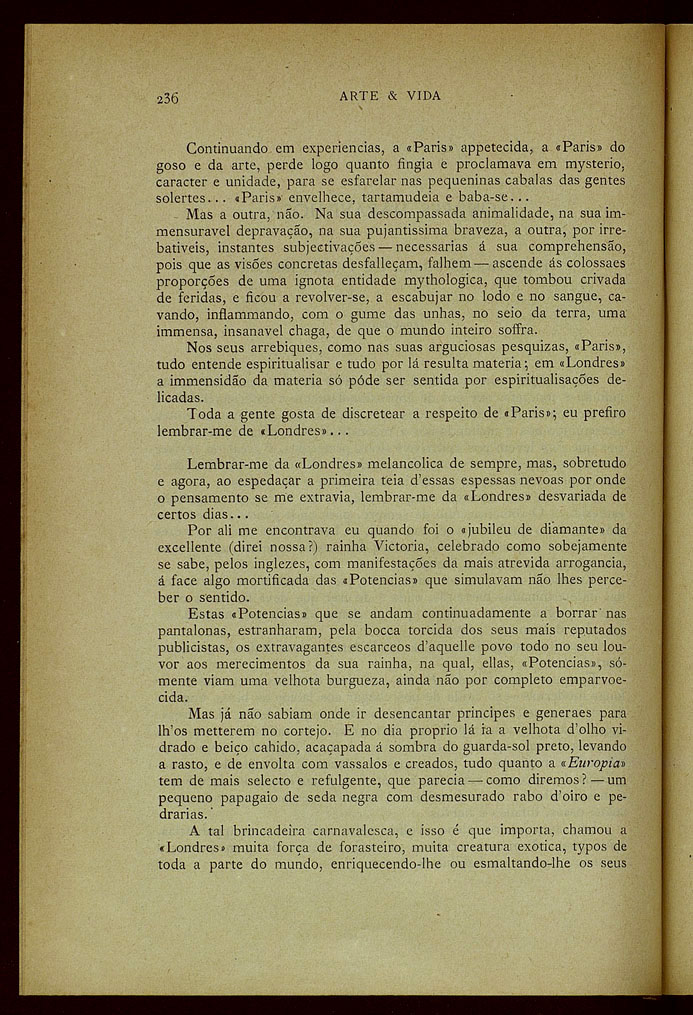 236 ARTE & VIDA

Continuando em experiencias, a «Paris» appetecida, a «Paris» do goso e da arte, perde logo quanto fingia e proclamava em mysterio, caracter e unidade, para se esfarelar nas pequeninas cabalas das gentes solertes... «Paris» envelhece, tartamudeia e baba-se...

Mas a outra, não. Na sua descompassada animalidade, na sua immensuravel depravação, na sua pujantissima braveza, a outra, por irrebativeis, instantes subjectivações — necessarias á sua comprehensão, pois que as visões concretas desfalleçam, falhem — ascende ás colossaes proporções de uma ignota entidade mythologica, que tombou crivada de feridas, e ficou a revolver-se, a escabujar no lodo e no sangue, cavando, inflammando, com o gume das unhas, no seio da terra, uma immensa, insanavel chaga, de que o mundo inteiro soffra.

Nos seus arrebiques, como nas suas arguciosas pesquizas, «Paris», tudo entende espiritualisar e tudo por lá resulta materia; em «Londres» a immensidão da materia só póde ser sentida por espiritualisações delicadas.

Toda a gente gosta de discretear a respeito de «Paris»; eu prefiro lembrar-me de «Londres»...

Lembrar-me da «Londres» melancolica de sempre, mas, sobretudo e agora, ao espedaçar a primeira teia d'essas espessas nevoas por onde o pensamento se me extravia, lembrar-me da «Londres» desvariada de certos dias...

Por ali me encontrava eu quando foi o «jubileu de diamante» da excellente (direi nossa?) rainha Victoria, celebrado como sobejamente se sabe, pelos inglezes, com manifestações da mais atrevida arrogancia, á face algo mortificada das «Potencias» que simulavam não lhes perceber o sentido.

Estas «Potencias» que se andam continuadamente a borrar nas pantalonas, estranharam, pela bocca torcida dos seus mais reputados publicistas, os extravagantes escarceos d'aquelle povo todo no seu louvor aos merecimentos da sua rainha, na qual, ellas, «Potencias», sómente viam uma velhota burgueza, ainda não por completo emparvoecida.

Mas já não sabiam onde ir desencantar principes e generaes para lh'os metterem no cortejo. E no dia proprio lá ia a velhota d'olho vidrado e beiço cahido, acaçapada á sombra do guarda-sol preto, levando a rasto, e de envolta com vassalos e creados, tudo quanto a «Europia» tem de mais selecto e refulgente, que parecia — como diremos? — um pequeno papagaio de seda negra com desmesurado rabo d'oiro e pedrarias.

A tal brincadeira carnavalesca, e isso é que importa, chamou a «Londres» muita força de forasteiro, muita creatura exotica, typos de toda a parte do mundo, enriquecendo-lhe ou esmaltando-lhe os seus